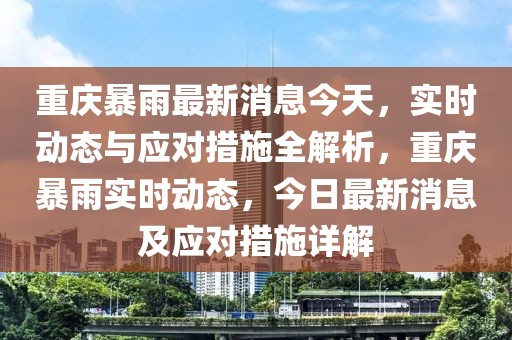 重庆暴雨最新消息今天，实时动态与应对措施全解析，重庆暴雨实时动态，今日最新消息及应对措施详解